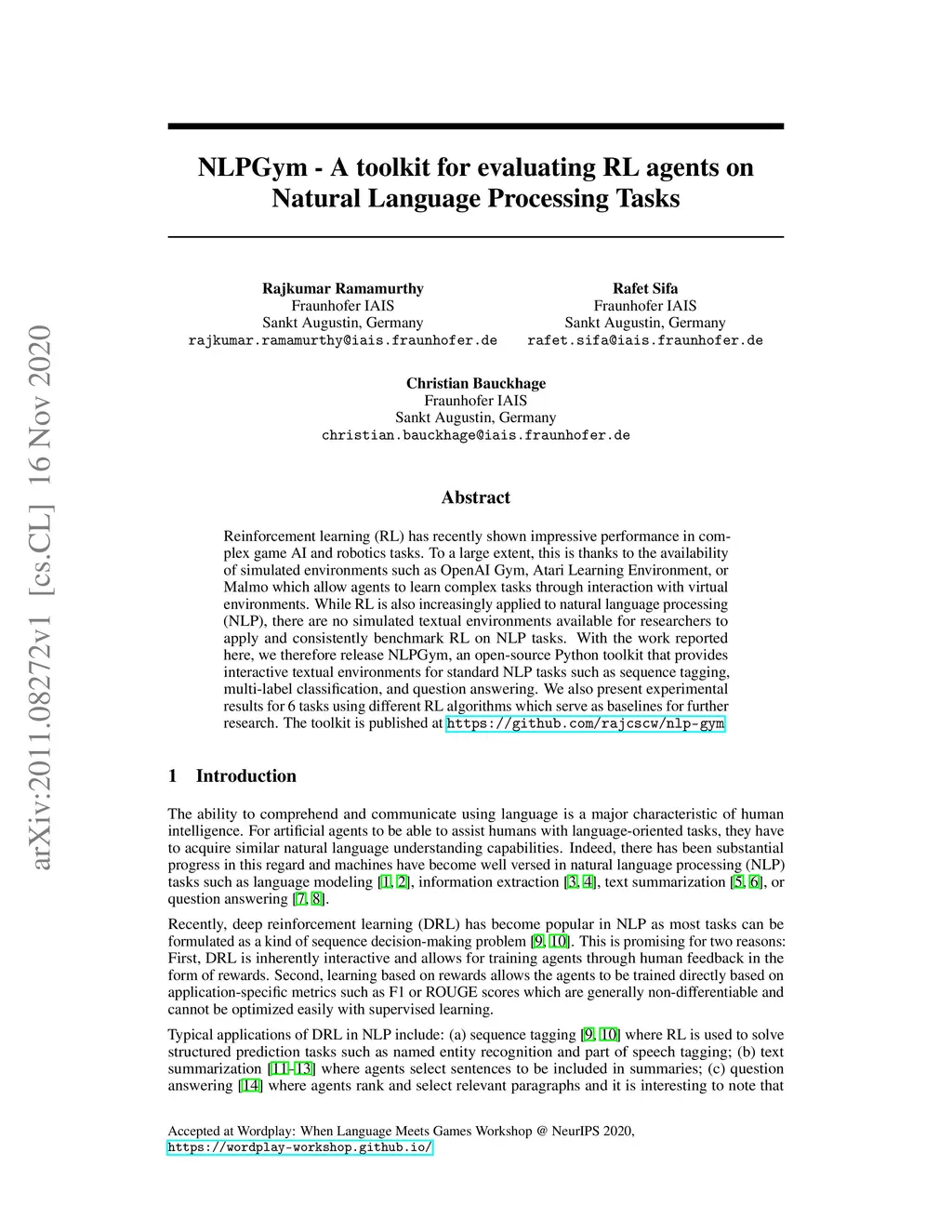 arXiv:2011.08272v1 [cs.CL] 16 Nov 2020

NLPGym - A toolkit for evaluating RL agents on Natural Language Processing Tasks

Rajkumar Ramamurthy
Fraunhofer IAIS
Sankt Augustin, Germany
rajkumar.ramamurthy@iais.fraunhofer.de

Rafet Sifa
Fraunhofer IAIS
Sankt Augustin, Germany
rafet.sifa@iais.fraunhofer.de

Christian Bauckhage
Fraunhofer IAIS
Sankt Augustin, Germany
christian.bauckhage@iais.fraunhofer.de

Abstract

Reinforcement learning (RL) has recently shown impressive performance in complex game AI and robotics tasks. To a large extent, this is thanks to the availability of simulated environments such as OpenAI Gym, Atari Learning Environment, or Malmo which allow agents to learn complex tasks through interaction with virtual environments. While RL is also increasingly applied to natural language processing (NLP), there are no simulated textual environments available for researchers to apply and consistently benchmark RL on NLP tasks. With the work reported here, we therefore release NLPGym, an open-source Python toolkit that provides interactive textual environments for standard NLP tasks such as sequence tagging, multi-label classification, and question answering. We also present experimental results for 6 tasks using different RL algorithms which serve as baselines for further research. The toolkit is published at https://github.com/rajcscw/nlp-gym

1 Introduction

The ability to comprehend and communicate using language is a major characteristic of human intelligence. For artificial agents to be able to assist humans with language-oriented tasks, they have to acquire similar natural language understanding capabilities. Indeed, there has been substantial progress in this regard and machines have become well versed in natural language processing (NLP) tasks such as language modeling [1, 2], information extraction [3, 4], text summarization [5, 6], or question answering [7, 8].

Recently, deep reinforcement learning (DRL) has become popular in NLP as most tasks can be formulated as a kind of sequence decision-making problem [9, 10]. This is promising for two reasons: First, DRL is inherently interactive and allows for training agents through human feedback in the form of rewards. Second, learning based on rewards allows the agents to be trained directly based on application-specific metrics such as F1 or ROUGE scores which are generally non-differentiable and cannot be optimized easily with supervised learning.

Typical applications of DRL in NLP include: (a) sequence tagging [9, 10] where RL is used to solve structured prediction tasks such as named entity recognition and part of speech tagging; (b) text summarization [11–13] where agents select sentences to be included in summaries; (c) question answering [14] where agents rank and select relevant paragraphs and it is interesting to note that

Accepted at Wordplay: When Language Meets Games Workshop @ NeurIPS 2020, https://wordplay-workshop.github.io/